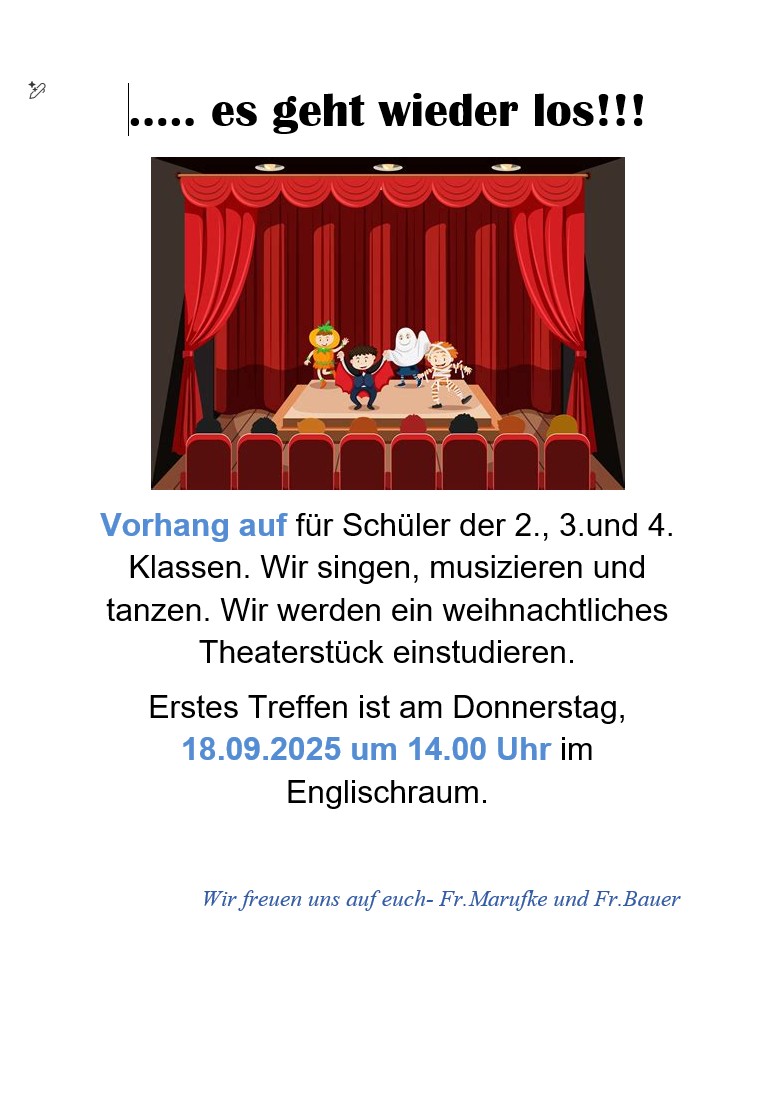 ..... es geht wieder los!!!

Vorhang auf für Schüler der 2., 3.und 4. Klassen. Wir singen, musizieren und tanzen. Wir werden ein weihnachtliches Theaterstück einstudieren.

Erstes Treffen ist am Donnerstag, 18.09.2025 um 14.00 Uhr im Englischraum.

Wir freuen uns auf euch- Fr.Marufke und Fr.Bauer